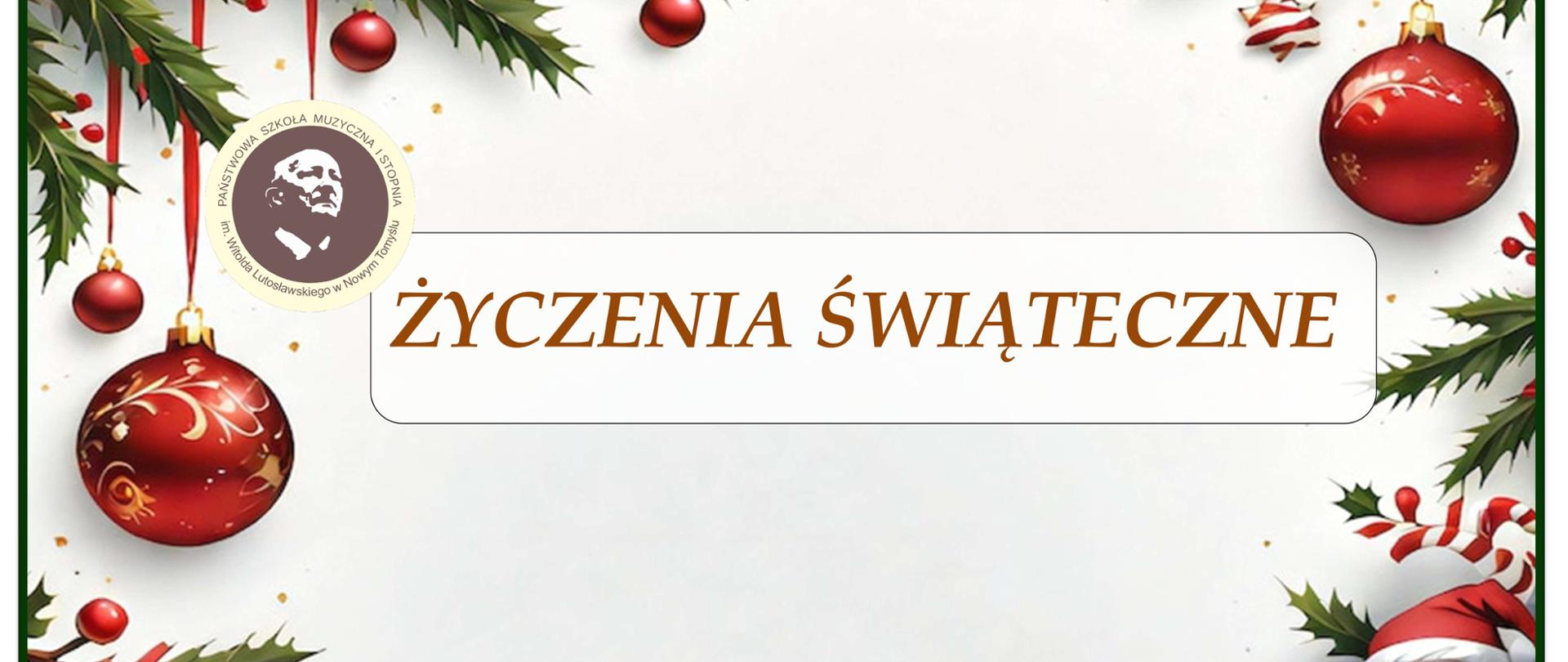 PAŃSTWOWA SZKOŁA MUZYCZNA I STOPNIA
im. Witolda Lutosławskiego w Nowym Tomyślu

ŻYCZENIA ŚWIĄTECZNE